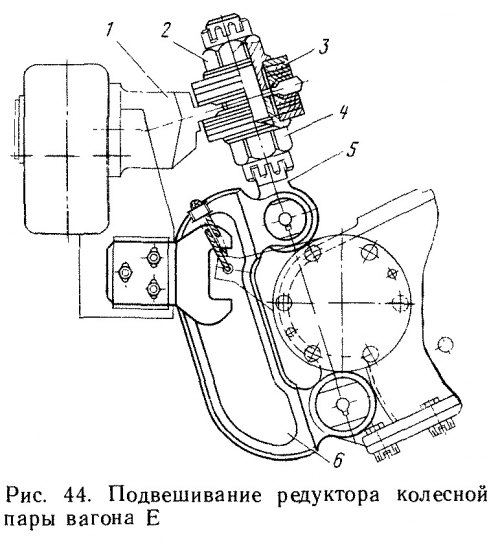 1
2
3
4
5
6

Рис. 44. Подвешивание редуктора колесной пары вагона Е